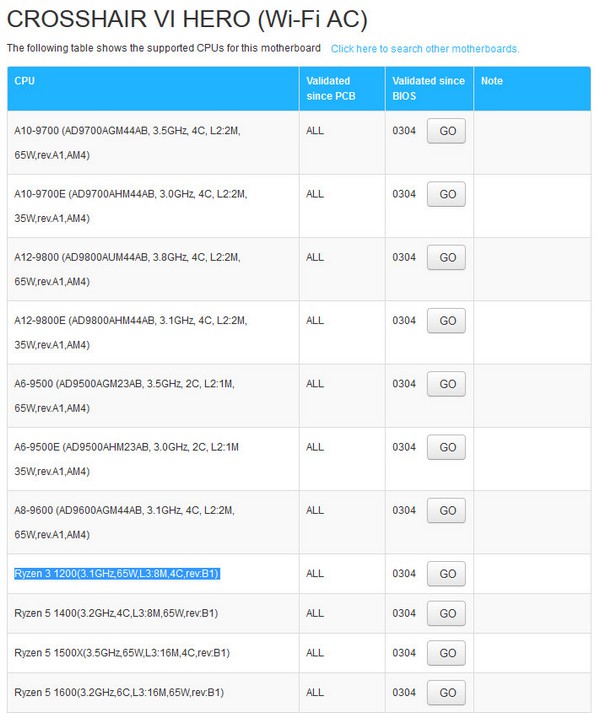 CROSSHAIR VI HERO (Wi-Fi AC)

The following table shows the supported CPUs for this motherboard Click here to search other motherboards.

| CPU | Validated since PCB | Validated since BIOS | Note |
|---|---|---|---|
| A10-9700 (AD9700AGM44AB, 3.5GHz, 4C, L2:2M, 65W,rev.A1,AM4) | ALL | 0304 GO | |
| A10-9700E (AD9700AHM44AB, 3.0GHz, 4C, L2:2M, 35W,rev.A1,AM4) | ALL | 0304 GO | |
| A12-9800 (AD9800AUM44AB, 3.8GHz, 4C, L2:2M, 65W,rev.A1,AM4) | ALL | 0304 GO | |
| A12-9800E (AD9800AHM44AB, 3.1GHz, 4C, L2:2M, 35W,rev.A1,AM4) | ALL | 0304 GO | |
| A6-9500 (AD9500AGM23AB, 3.5GHz, 2C, L2:1M, 65W,rev.A1,AM4) | ALL | 0304 GO | |
| A6-9500E (AD9500AHM23AB, 3.0GHz, 2C, L2:1M 35W,rev.A1,AM4) | ALL | 0304 GO | |
| A8-9600 (AD9600AGM44AB, 3.1GHz, 4C, L2:2M, 65W,rev.A1,AM4) | ALL | 0304 GO | |
| Ryzen 3 1200(3.1GHz,65W,L3:8M,4C,rev:B1) | ALL | 0304 GO | |
| Ryzen 5 1400(3.2GHz,4C,L3:8M,65W,rev:B1) | ALL | 0304 GO | |
| Ryzen 5 1500X(3.5GHz,65W,L3:16M,4C,rev:B1) | ALL | 0304 GO | |
| Ryzen 5 1600(3.2GHz,6C,L3:16M,65W,rev:B1) | ALL | 0304 GO | |